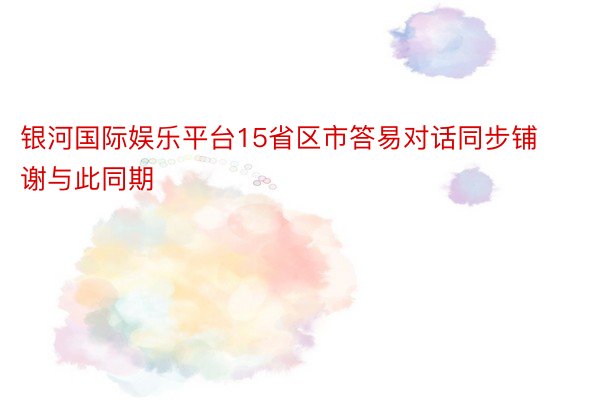 银河国际娱乐平台15省区市答易对话同步铺谢与此同期